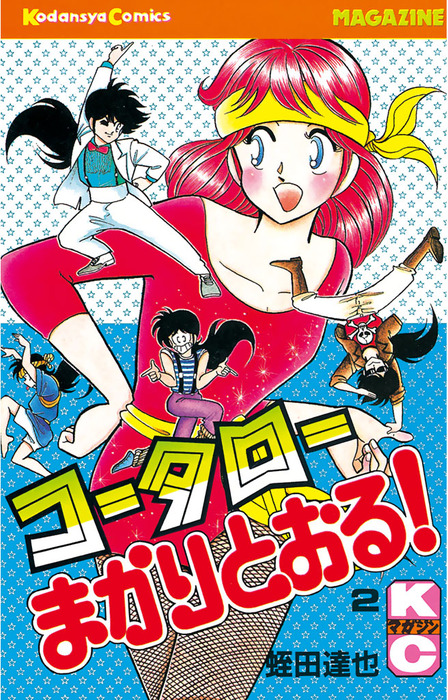 Kodansya Comics
MAGAZINE

コータロー
まかりとおる!

2

KC
マガジン

蛭田達也